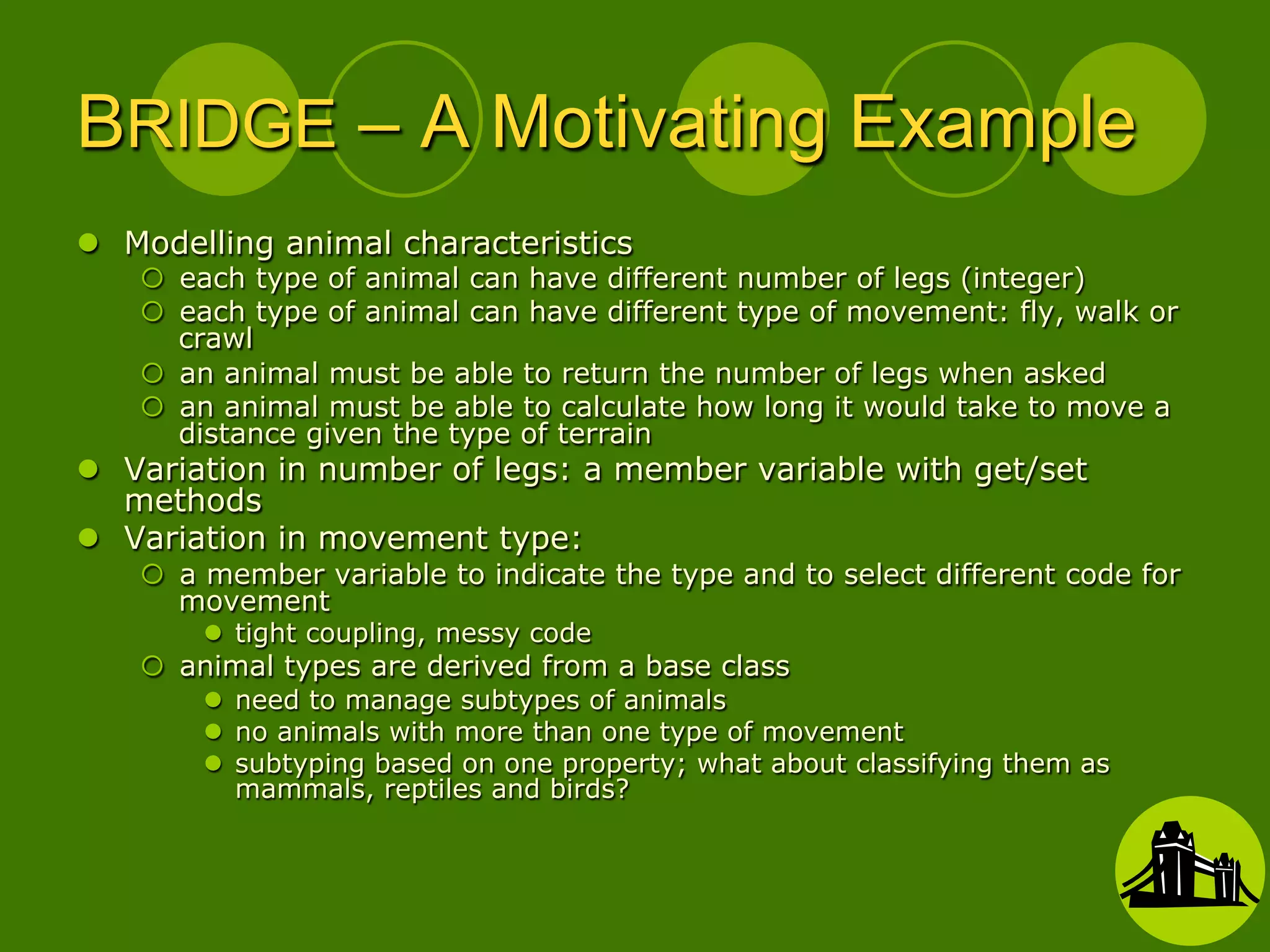 BRIDGE – A Motivating Example

- Modelling animal characteristics
  - each type of animal can have different number of legs (integer)
  - each type of animal can have different type of movement: fly, walk or crawl
  - an animal must be able to return the number of legs when asked
  - an animal must be able to calculate how long it would take to move a distance given the type of terrain
- Variation in number of legs: a member variable with get/set methods
- Variation in movement type:
  - a member variable to indicate the type and to select different code for movement
    - tight coupling, messy code
  - animal types are derived from a base class
    - need to manage subtypes of animals
    - no animals with more than one type of movement
    - subtyping based on one property; what about classifying them as mammals, reptiles and birds?